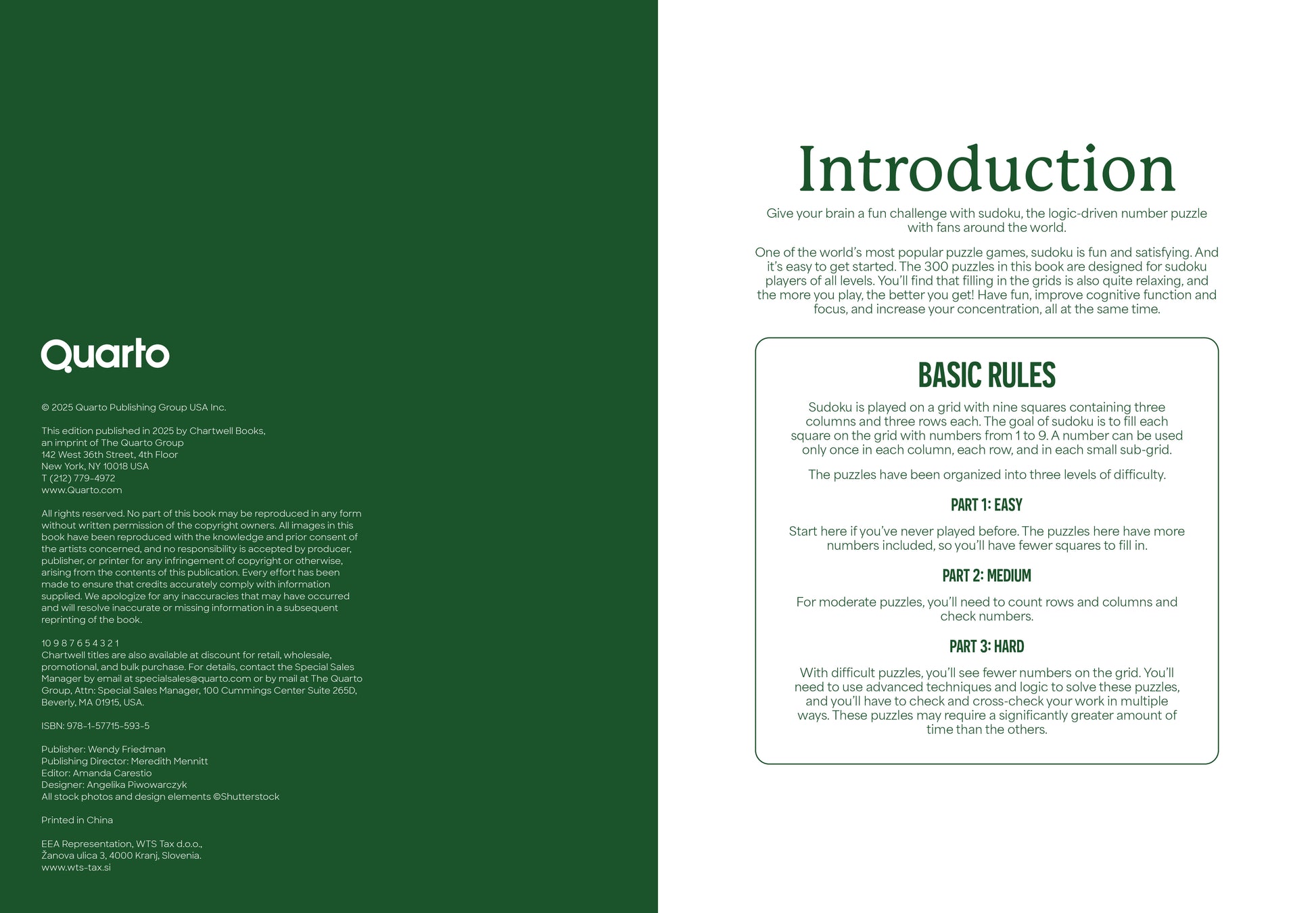 Quarto

© 2025 Quarto Publishing Group USA Inc.

This edition published in 2025 by Chartwell Books,
an imprint of The Quarto Group
142 West 36th Street, 4th Floor
New York, NY 10018 USA
T (212) 779-4972
www.Quarto.com

All rights reserved. No part of this book may be reproduced in any form without written permission of the copyright owners. All images in this book have been reproduced with the knowledge and prior consent of the artists concerned, and no responsibility is accepted by producer, publisher, or printer for any infringement of copyright or otherwise, arising from the contents of this publication. Every effort has been made to ensure that credits accurately comply with information supplied. We apologize for any inaccuracies that may have occurred and will resolve inaccurate or missing information in a subsequent reprinting of the book.

10 9 8 7 6 5 4 3 2 1
Chartwell titles are also available at discount for retail, wholesale, promotional, and bulk purchase. For details, contact the Special Sales Manager by email at specialsales@quarto.com or by mail at The Quarto Group, Attn: Special Sales Manager, 100 Cummings Center Suite 265D, Beverly, MA 01915, USA.

ISBN: 978-1-57715-593-5

Publisher: Wendy Friedman
Publishing Director: Meredith Mennitt
Editor: Amanda Carestio
Designer: Angelika Piwowarczyk
All stock photos and design elements ©Shutterstock

Printed in China

EEA Representation, WTS Tax d.o.o.,
Žanova ulica 3, 4000 Kranj, Slovenia.
www.wts-tax.si

Introduction

Give your brain a fun challenge with sudoku, the logic-driven number puzzle with fans around the world.

One of the world's most popular puzzle games, sudoku is fun and satisfying. And it's easy to get started. The 300 puzzles in this book are designed for sudoku players of all levels. You'll find that filling in the grids is also quite relaxing, and the more you play, the better you get! Have fun, improve cognitive function and focus, and increase your concentration, all at the same time.

BASIC RULES

Sudoku is played on a grid with nine squares containing three columns and three rows each. The goal of sudoku is to fill each square on the grid with numbers from 1 to 9. A number can be used only once in each column, each row, and in each small sub-grid.

The puzzles have been organized into three levels of difficulty.

PART 1: EASY

Start here if you've never played before. The puzzles here have more numbers included, so you'll have fewer squares to fill in.

PART 2: MEDIUM

For moderate puzzles, you'll need to count rows and columns and check numbers.

PART 3: HARD

With difficult puzzles, you'll see fewer numbers on the grid. You'll need to use advanced techniques and logic to solve these puzzles, and you'll have to check and cross-check your work in multiple ways. These puzzles may require a significantly greater amount of time than the others.